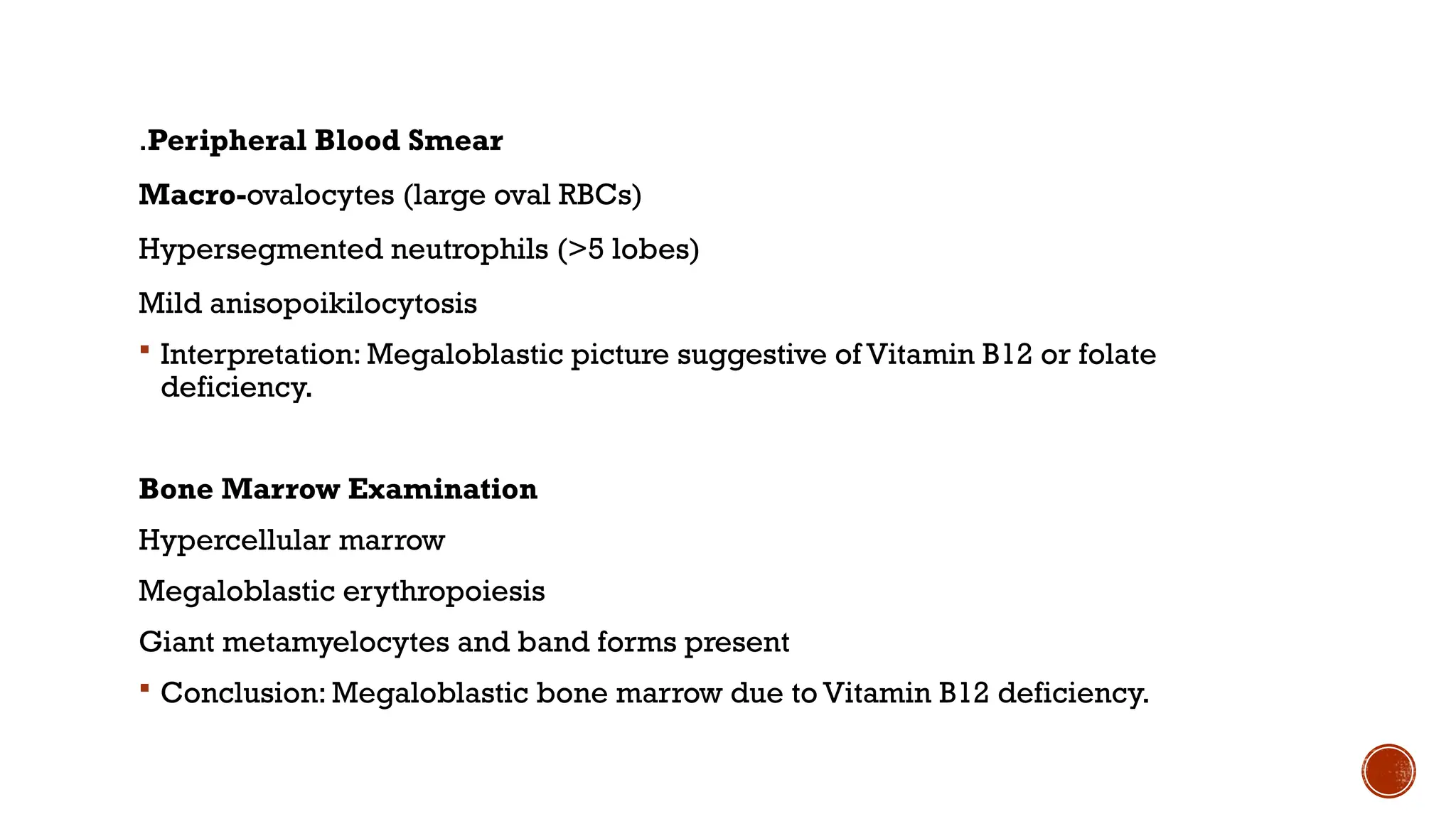 .Peripheral Blood Smear

Macro-ovalocytes (large oval RBCs)

Hypersegmented neutrophils (>5 lobes)

Mild anisopoikilocytosis

• Interpretation: Megaloblastic picture suggestive of Vitamin B12 or folate deficiency.

Bone Marrow Examination

Hypercellular marrow

Megaloblastic erythropoiesis

Giant metamyelocytes and band forms present

• Conclusion: Megaloblastic bone marrow due to Vitamin B12 deficiency.